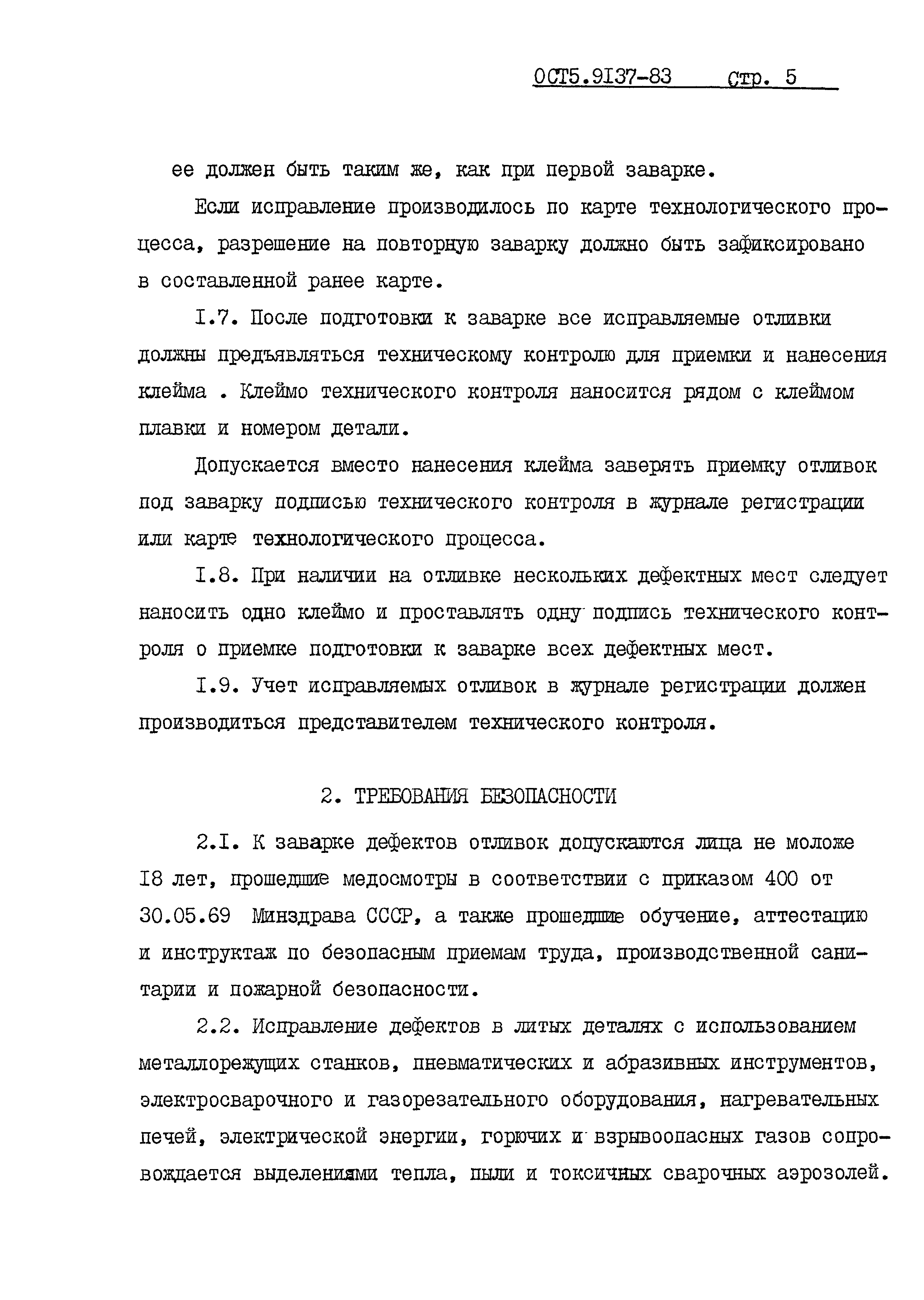 ОСТ5.9137-83 Стр. 5

ее должен быть таким же, как при первой заварке.

Если исправление производилось по карте технологического процесса, разрешение на повторную заварку должно быть зафиксировано в составленной ранее карте.

I.7. После подготовки к заварке все исправляемые отливки должны предъявляться техническому контролю для приемки и нанесения клейма . Клеймо технического контроля наносится рядом с клеймом плавки и номером детали.

Допускается вместо нанесения клейма заверять приемку отливок под заварку подписью технического контроля в журнале регистрации или карте технологического процесса.

I.8. При наличии на отливке нескольких дефектных мест следует наносить одно клеймо и проставлять одну подпись технического контроля о приемке подготовки к заварке всех дефектных мест.

I.9. Учет исправляемых отливок в журнале регистрации должен производиться представителем технического контроля.

2. ТРЕБОВАНИЯ БЕЗОПАСНОСТИ

2.I. К заварке дефектов отливок допускаются лица не моложе I8 лет, прошедшие медосмотры в соответствии с приказом 400 от 30.05.69 Минздрава СССР, а также прошедшие обучение, аттестацию и инструктаж по безопасным приемам труда, производственной санитарии и пожарной безопасности.

2.2. Исправление дефектов в литых деталях с использованием металлорежущих станков, пневматических и абразивных инструментов, электросварочного и газорезательного оборудования, нагревательных печей, электрической энергии, горючих и взрывоопасных газов сопровождается выделениями тепла, пыли и токсичных сварочных аэрозолей.